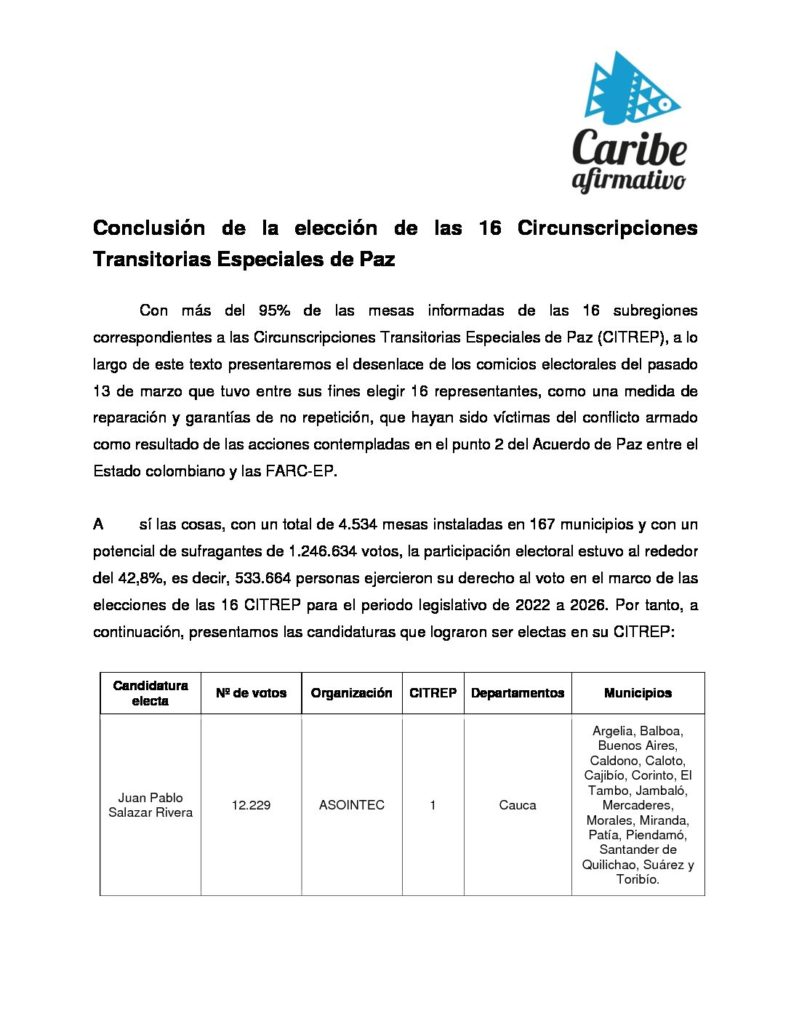 Caribe afirmativo

Conclusión de la elección de las 16 Circunscripciones Transitorias Especiales de Paz

Con más del 95% de las mesas informadas de las 16 subregiones correspondientes a las Circunscripciones Transitorias Especiales de Paz (CITREP), a lo largo de este texto presentaremos el desenlace de los comicios electorales del pasado 13 de marzo que tuvo entre sus fines elegir 16 representantes, como una medida de reparación y garantías de no repetición, que hayan sido víctimas del conflicto armado como resultado de las acciones contempladas en el punto 2 del Acuerdo de Paz entre el Estado colombiano y las FARC-EP.

A sí las cosas, con un total de 4.534 mesas instaladas en 167 municipios y con un potencial de sufragantes de 1.246.634 votos, la participación electoral estuvo al rededor del 42,8%, es decir, 533.664 personas ejercieron su derecho al voto en el marco de las elecciones de las 16 CITREP para el periodo legislativo de 2022 a 2026. Por tanto, a continuación, presentamos las candidaturas que lograron ser electas en su CITREP:

| Candidatura electa | Nº de votos | Organización | CITREP | Departamentos | Municipios |
|---|---|---|---|---|---|
| Juan Pablo Salazar Rivera | 12.229 | ASOINTEC | 1 | Cauca | Argelia, Balboa, Buenos Aires, Caldono, Caloto, Cajibío, Corinto, El Tambo, Jambaló, Mercaderes, Morales, Miranda, Patía, Piendamó, Santander de Quilichao, Suárez y Toribío. |